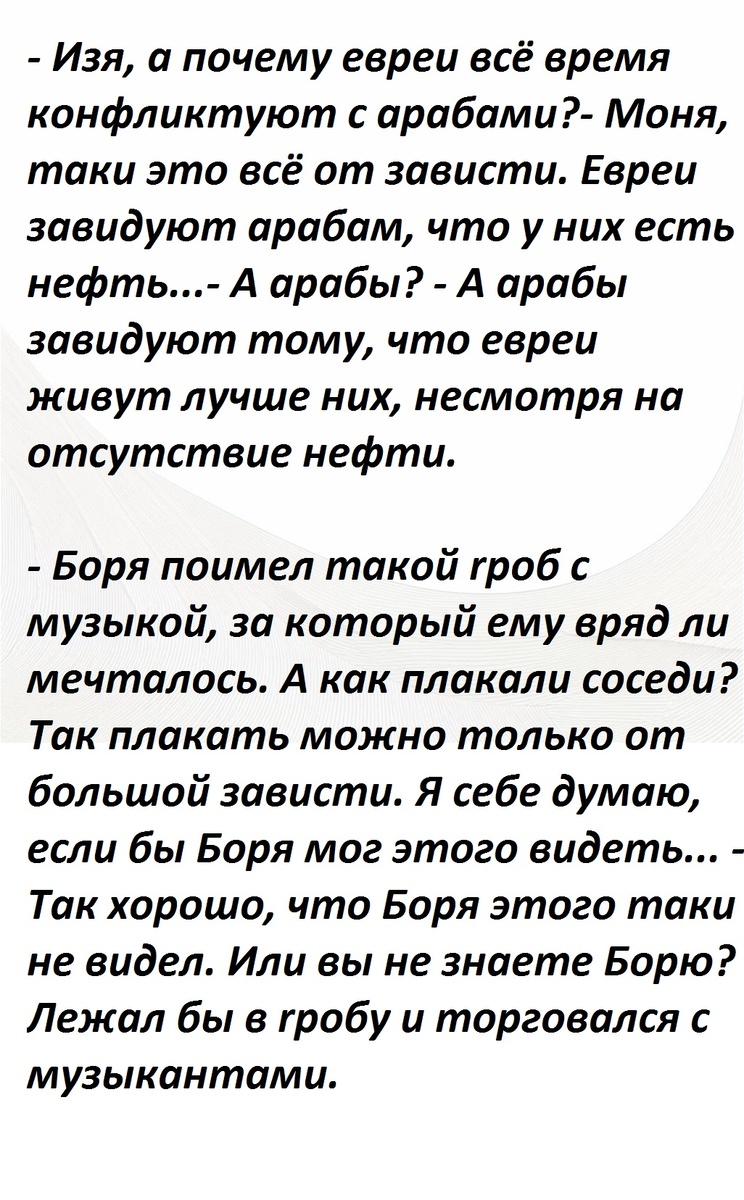 - Изя, а почему евреи всё время конфликтуют с арабами?- Моня, таки это всё от зависти. Евреи завидуют арабам, что у них есть нефть...- А арабы? - А арабы завидуют тому, что евреи живут лучше них, несмотря на отсутствие нефти.

- Боря поимел такой гроб с музыкой, за который ему вряд ли мечталось. А как плакали соседи? Так плакать можно только от большой зависти. Я себе думаю, если бы Боря мог этого видеть... - Так хорошо, что Боря этого таки не видел. Или вы не знаете Борю? Лежал бы в гробу и торговался с музыкантами.